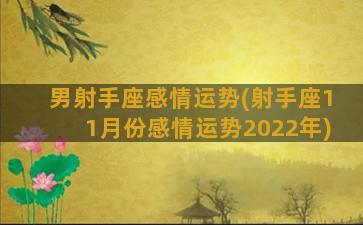 男射手座感情运势(射手座11月份感情运势2022年)